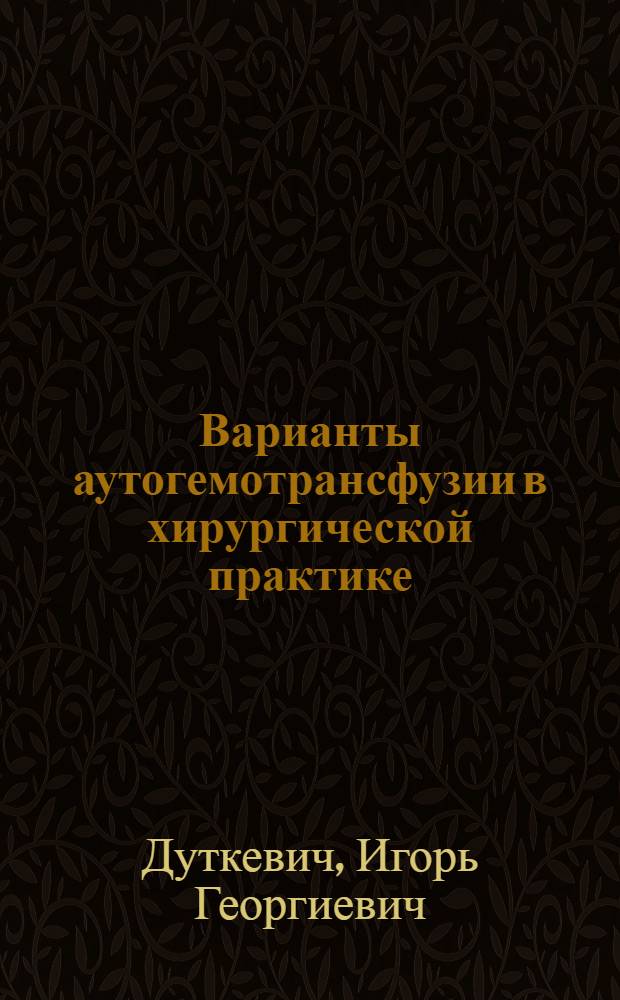 Варианты аутогемотрансфузии в хирургической практике

Дуткевич, Игорь Георгиевич